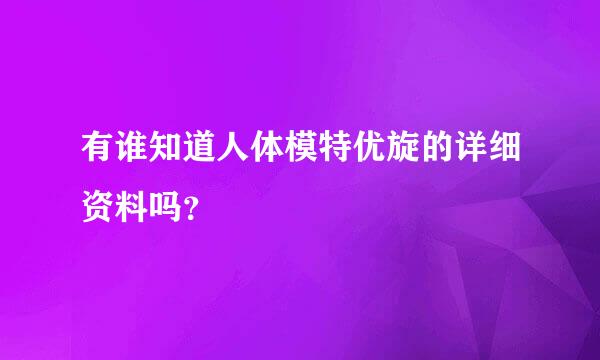 有谁知道人体模特优旋的详细资料吗？